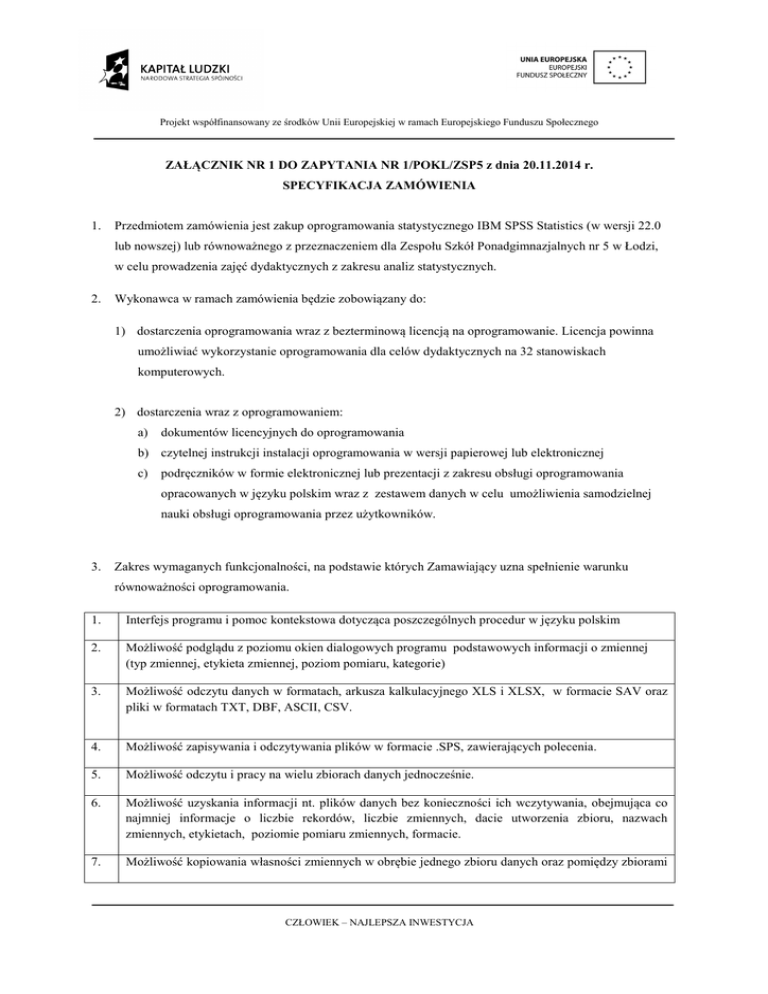 KAPITAŁ LUDZKI
NARODOWA STRATEGIA SPÓJNOŚCI

UNIA EUROPEJSKA
EUROPEJSKI
FUNDUSZ SPOŁECZNY

Projekt współfinansowany ze środków Unii Europejskiej w ramach Europejskiego Funduszu Społecznego

ZAŁĄCZNIK NR 1 DO ZAPYTANIA NR 1/POKL/ZSP5 z dnia 20.11.2014 r.
SPECYFIKACJA ZAMÓWIENIA

1. Przedmiotem zamówienia jest zakup oprogramowania statystycznego IBM SPSS Statistics (w wersji 22.0 lub nowszej) lub równoważnego z przeznaczeniem dla Zespołu Szkół Ponadgimnazjalnych nr 5 w Łodzi, w celu prowadzenia zajęć dydaktycznych z zakresu analiz statystycznych.

2. Wykonawca w ramach zamówienia będzie zobowiązany do:

1) dostarczenia oprogramowania wraz z bezterminową licencją na oprogramowanie. Licencja powinna umożliwiać wykorzystanie oprogramowania dla celów dydaktycznych na 32 stanowiskach komputerowych.

2) dostarczenia wraz z oprogramowaniem:
a) dokumentów licencyjnych do oprogramowania
b) czytelnej instrukcji instalacji oprogramowania w wersji papierowej lub elektronicznej
c) podręczników w formie elektronicznej lub prezentacji z zakresu obsługi oprogramowania opracowanych w języku polskim wraz z zestawem danych w celu umożliwienia samodzielnej nauki obsługi oprogramowania przez użytkowników.

3. Zakres wymaganych funkcjonalności, na podstawie których Zamawiający uzna spełnienie warunku równoważności oprogramowania.

| 1. | Interfejs programu i pomoc kontekstowa dotycząca poszczególnych procedur w języku polskim |
|---|---|
| 2. | Możliwość podglądu z poziomu okien dialogowych programu podstawowych informacji o zmiennej (typ zmiennej, etykieta zmiennej, poziom pomiaru, kategorie) |
| 3. | Możliwość odczytu danych w formatach, arkusza kalkulacyjnego XLS i XLSX, w formacie SAV oraz pliki w formatach TXT, DBF, ASCII, CSV. |
| 4. | Możliwość zapisywania i odczytywania plików w formacie .SPS, zawierających polecenia. |
| 5. | Możliwość odczytu i pracy na wielu zbiorach danych jednocześnie. |
| 6. | Możliwość uzyskania informacji nt. plików danych bez konieczności ich wczytywania, obejmująca co najmniej informacje o liczbie rekordów, liczbie zmiennych, dacie utworzenia zbioru, nazwach zmiennych, etykietach, poziomie pomiaru zmiennych, formacie. |
| 7. | Możliwość kopiowania własności zmiennych w obrębie jednego zbioru danych oraz pomiędzy zbiorami |

CZŁOWIEK – NAJLEPSZA INWESTYCJA